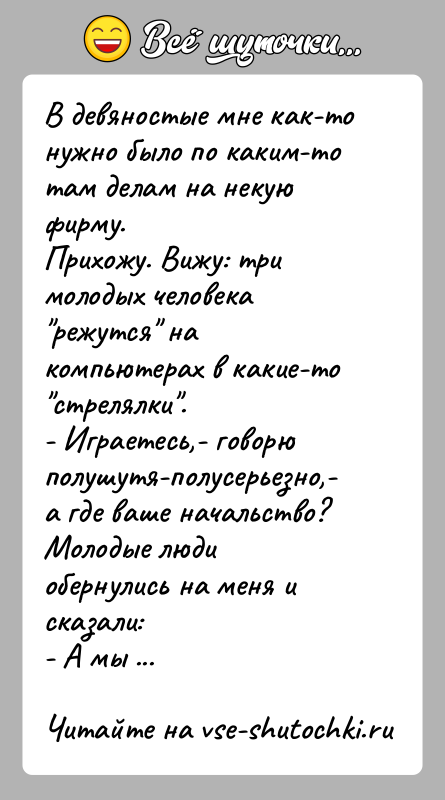 Всё шуточки...

В девяностые мне как-то нужно было по каким-то там делам на некую фирму.
Прихожу. Вижу: три молодых человека "режутся" на компьютерах в какие-то "стрелялки".
- Играетесь,- говорю полушутя-полусерьезно,- а где ваше начальство?
Молодые люди обернулись на меня и сказали:
- А мы ...

Читайте на vse-shutochki.ru